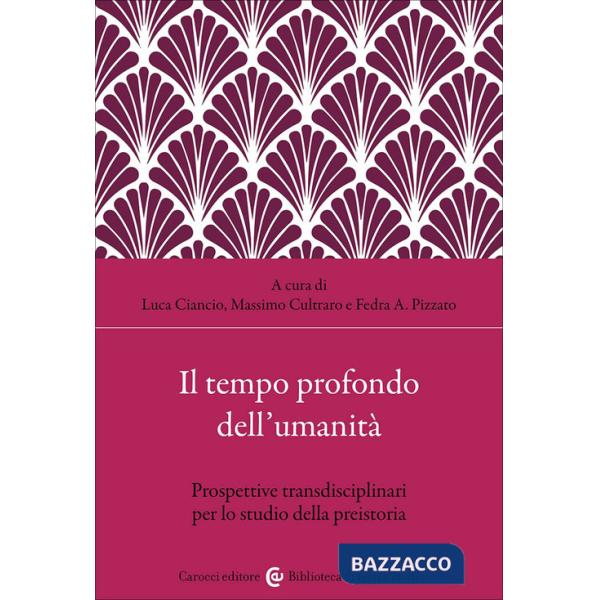 A cura di
Luca Ciancio, Massimo Cultraro e Fedra A. Pizzato

Il tempo profondo dell'umanità

Prospettive transdisciplinari per lo studio della preistoria

Carocci editore Biblioteca

BAZZACCO